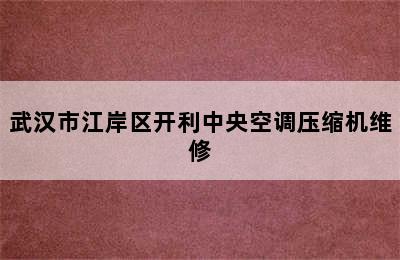 武汉市江岸区开利中央空调压缩机维修